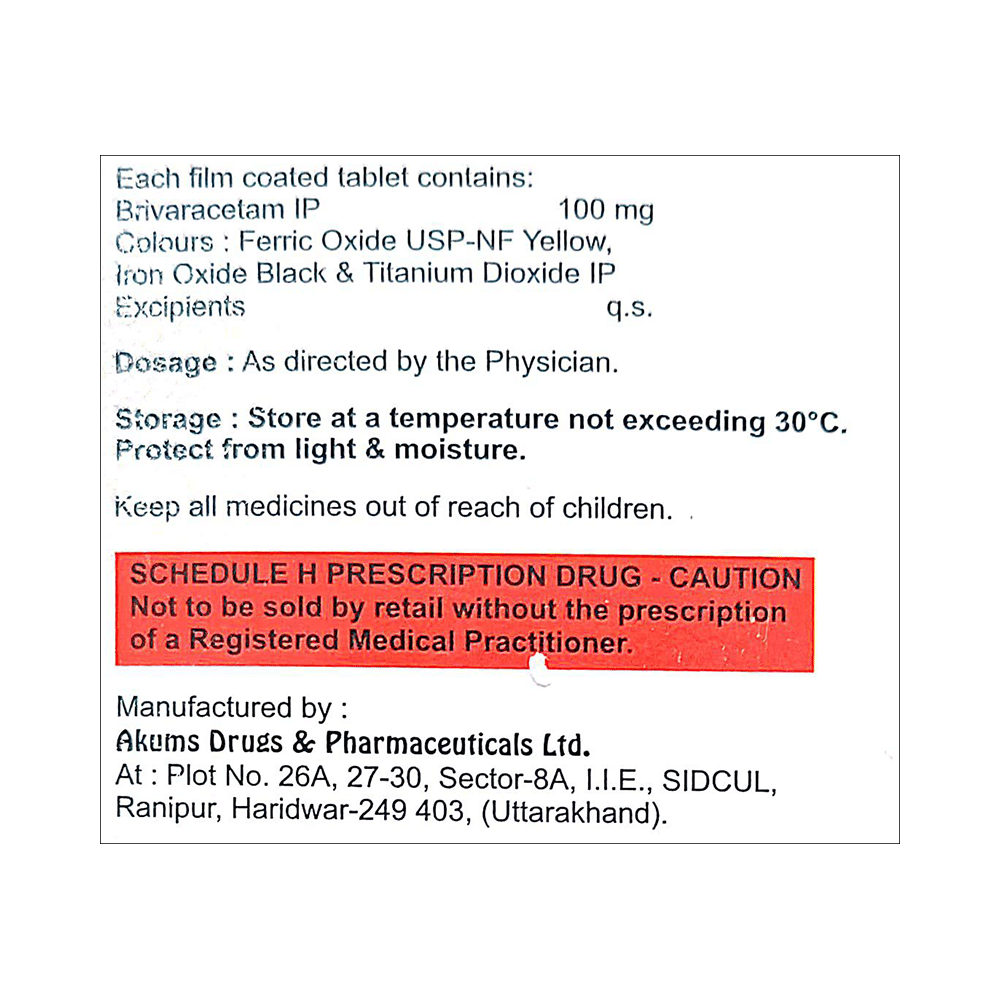 Each film coated tablet contains:
Brivaracetam IP 100 mg
Colours : Ferric Oxide USP-NF Yellow,
Iron Oxide Black & Titanium Dioxide IP
Excipients q.s.

Dosage : As directed by the Physician.

Storage : Store at a temperature not exceeding 30°C. Protect from light & moisture.

Keep all medicines out of reach of children.

SCHEDULE H PRESCRIPTION DRUG - CAUTION
Not to be sold by retail without the prescription of a Registered Medical Practitioner.

Manufactured by :
Akums Drugs & Pharmaceuticals Ltd.
At : Plot No. 26A, 27-30, Sector-8A, I.I.E., SIDCUL,
Ranipur, Haridwar-249 403, (Uttarakhand).